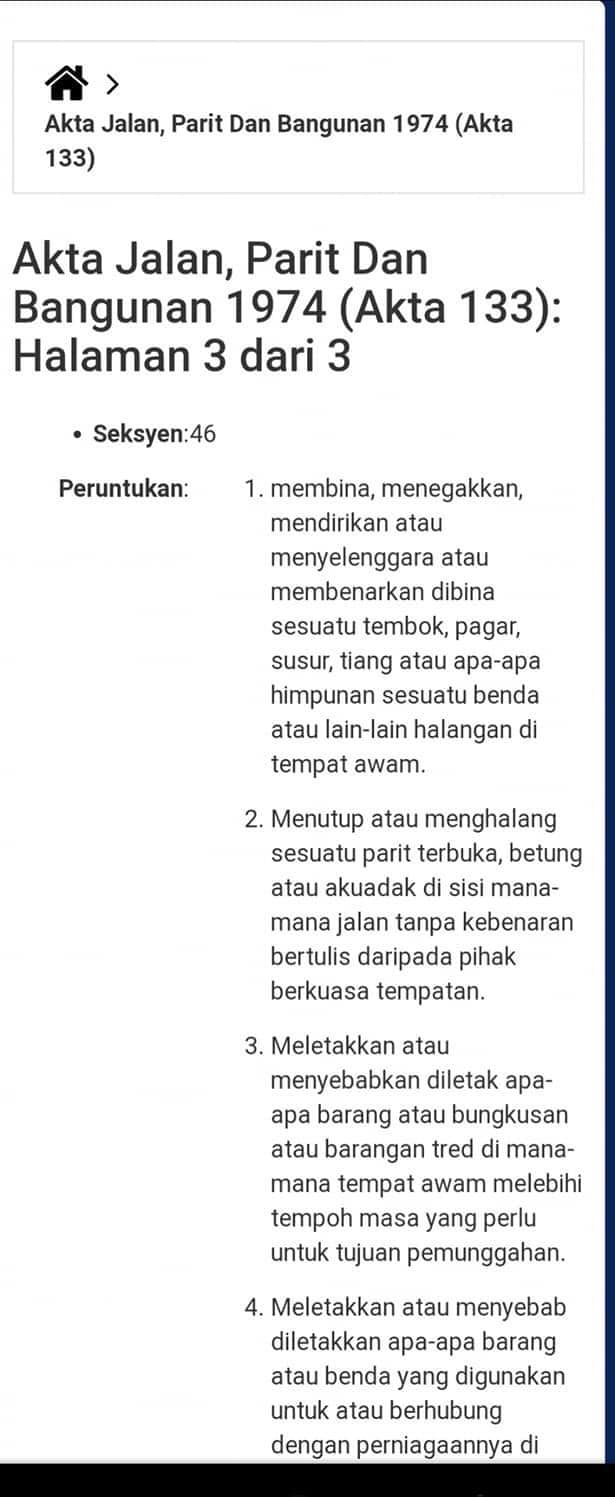 >
Akta Jalan, Parit Dan Bangunan 1974 (Akta 133)

Akta Jalan, Parit Dan Bangunan 1974 (Akta 133): Halaman 3 dari 3

• Seksyen:46

Peruntukan:

1. membina, menegakkan, mendirikan atau menyelenggara atau membenarkan dibina sesuatu tembok, pagar, susur, tiang atau apa-apa himpunan sesuatu benda atau lain-lain halangan di tempat awam.

2. Menutup atau menghalang sesuatu parit terbuka, betung atau akuadak di sisi mana-mana jalan tanpa kebenaran bertulis daripada pihak berkuasa tempatan.

3. Meletakkan atau menyebabkan diletak apa-apa barang atau bungkusan atau barangan tred di mana-mana tempat awam melebihi tempoh masa yang perlu untuk tujuan pemunggahan.

4. Meletakkan atau menyebab diletakkan apa-apa barang atau benda yang digunakan untuk atau berhubung dengan perniagaannya di